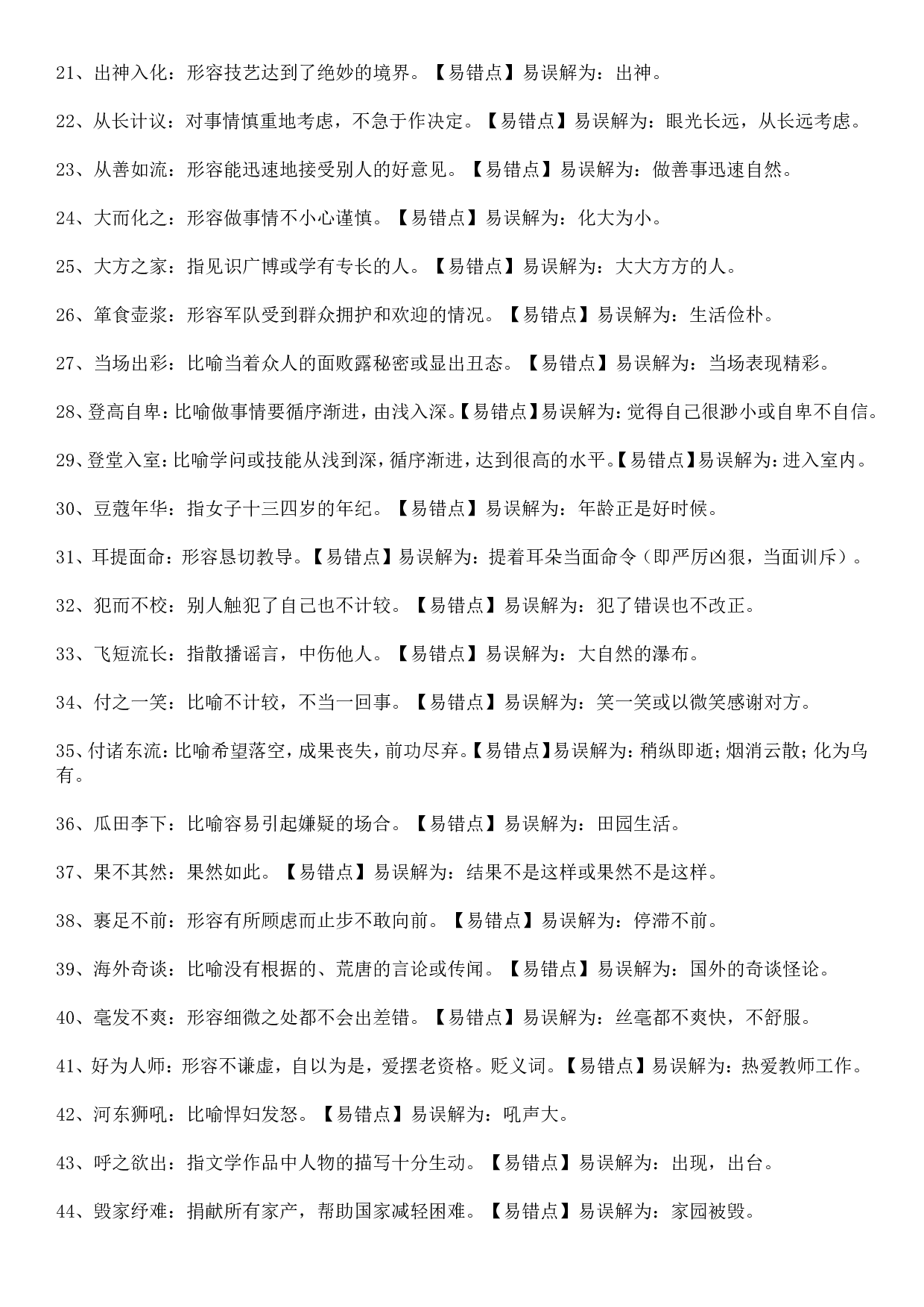 21、出神入化：形容技艺达到了绝妙的境界。【易错点】易误解为：出神。

22、从长计议：对事情慎重地考虑，不急于作决定。【易错点】易误解为：眼光长远，从长远考虑。

23、从善如流：形容能迅速地接受别人的好意见。【易错点】易误解为：做善事迅速自然。

24、大而化之：形容做事情不小心谨慎。【易错点】易误解为：化大为小。

25、大方之家：指见识广博或学有专长的人。【易错点】易误解为：大大方方的人。

26、箪食壶浆：形容军队受到群众拥护和欢迎的情况。【易错点】易误解为：生活俭朴。

27、当场出彩：比喻当着众人的面败露秘密或显出丑态。【易错点】易误解为：当场表现精彩。

28、登高自卑：比喻做事情要循序渐进，由浅入深。【易错点】易误解为：觉得自己很渺小或自卑不自信。

29、登堂入室：比喻学问或技能从浅到深，循序渐进，达到很高的水平。【易错点】易误解为：进入室内。

30、豆蔻年华：指女子十三四岁的年纪。【易错点】易误解为：年龄正是好时候。

31、耳提面命：形容恳切教导。【易错点】易误解为：提着耳朵当面命令（即严厉凶狠，当面训斥）。

32、犯而不校：别人触犯了自己也不计较。【易错点】易误解为：犯了错误也不改正。

33、飞短流长：指散播谣言，中伤他人。【易错点】易误解为：大自然的瀑布。

34、付之一笑：比喻不计较，不当一回事。【易错点】易误解为：笑一笑或以微笑感谢对方。

35、付诸东流：比喻希望落空，成果丧失，前功尽弃。【易错点】易误解为：稍纵即逝；烟消云散；化为乌有。

36、瓜田李下：比喻容易引起嫌疑的场合。【易错点】易误解为：田园生活。

37、果不其然：果然如此。【易错点】易误解为：结果不是这样或果然不是这样。

38、裹足不前：形容有所顾虑而止步不敢向前。【易错点】易误解为：停滞不前。

39、海外奇谈：比喻没有根据的、荒唐的言论或传闻。【易错点】易误解为：国外的奇谈怪论。

40、毫发不爽：形容细微之处都不会出差错。【易错点】易误解为：丝毫都不爽快，不舒服。

41、好为人师：形容不谦虚，自以为是，爱摆老资格。贬义词。【易错点】易误解为：热爱教师工作。

42、河东狮吼：比喻悍妇发怒。【易错点】易误解为：吼声大。

43、呼之欲出：指文学作品中人物的描写十分生动。【易错点】易误解为：出现，出台。

44、毁家纾难：捐献所有家产，帮助国家减轻困难。【易错点】易误解为：家园被毁。